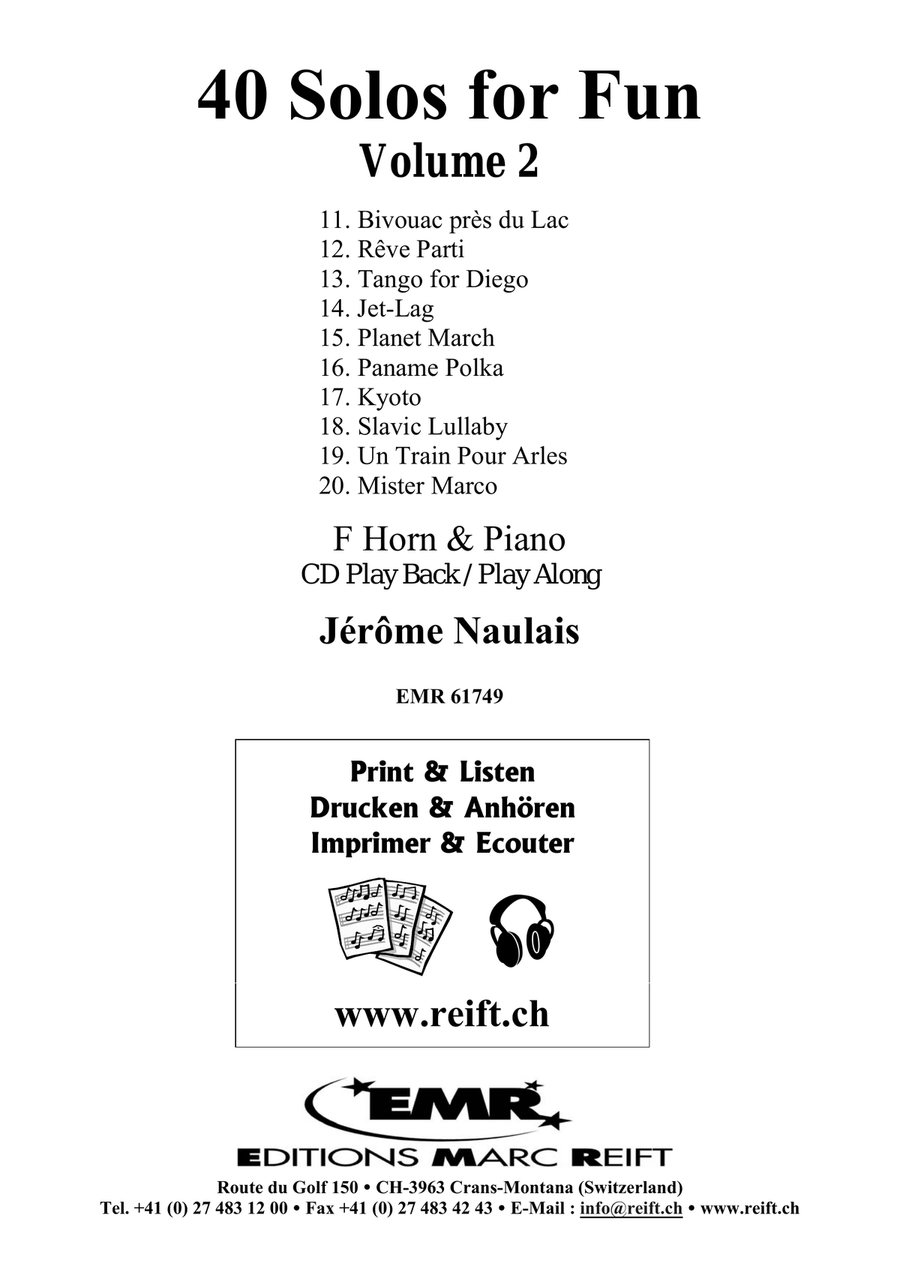 40 Solos for Fun
Volume 2

11. Bivouac près du Lac
12. Rêve Parti
13. Tango for Diego
14. Jet-Lag
15. Planet March
16. Paname Polka
17. Kyoto
18. Slavic Lullaby
19. Un Train Pour Arles
20. Mister Marco

F Horn & Piano
CD Play Back / Play Along

Jérôme Naulais

EMR 61749

Print & Listen
Drucken & Anhören
Imprimer & Ecouter

www.reift.ch

EMR
EDITIONS MARC REIFT

Route du Golf 150 • CH-3963 Crans-Montana (Switzerland)
Tel. +41 (0) 27 483 12 00 • Fax +41 (0) 27 483 42 43 • E-Mail : info@reift.ch • www.reift.ch